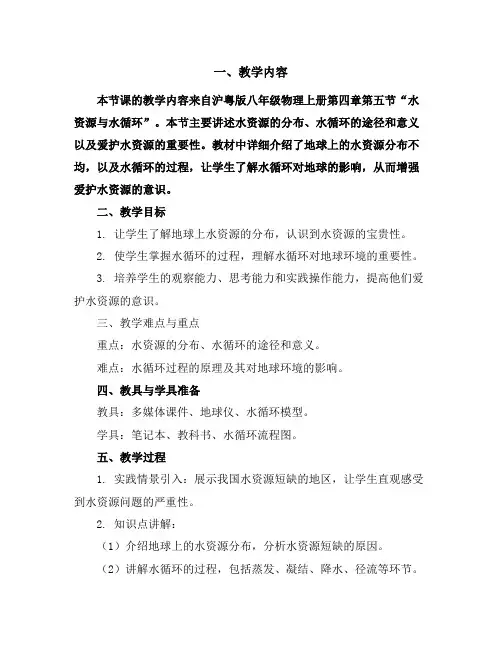 一、教学内容

本节课的教学内容来自沪粤版八年级物理上册第四章第五节“水资源与水循环”。本节主要讲述水资源的分布、水循环的途径和意义以及爱护水资源的重要性。教材中详细介绍了地球上的水资源分布不均，以及水循环的过程，让学生了解水循环对地球的影响，从而增强爱护水资源的意识。

二、教学目标

1. 让学生了解地球上水资源的分布，认识到水资源的宝贵性。

2. 使学生掌握水循环的过程，理解水循环对地球环境的重要性。

3. 培养学生的观察能力、思考能力和实践操作能力，提高他们爱护水资源的意识。

三、教学难点与重点

重点：水资源的分布、水循环的途径和意义。

难点：水循环过程的原理及其对地球环境的影响。

四、教具与学具准备

教具：多媒体课件、地球仪、水循环模型。

学具：笔记本、教科书、水循环流程图。

五、教学过程

1. 实践情景引入：展示我国水资源短缺的地区，让学生直观感受到水资源问题的严重性。

2. 知识点讲解：

（1）介绍地球上的水资源分布，分析水资源短缺的原因。

（2）讲解水循环的过程，包括蒸发、凝结、降水、径流等环节。